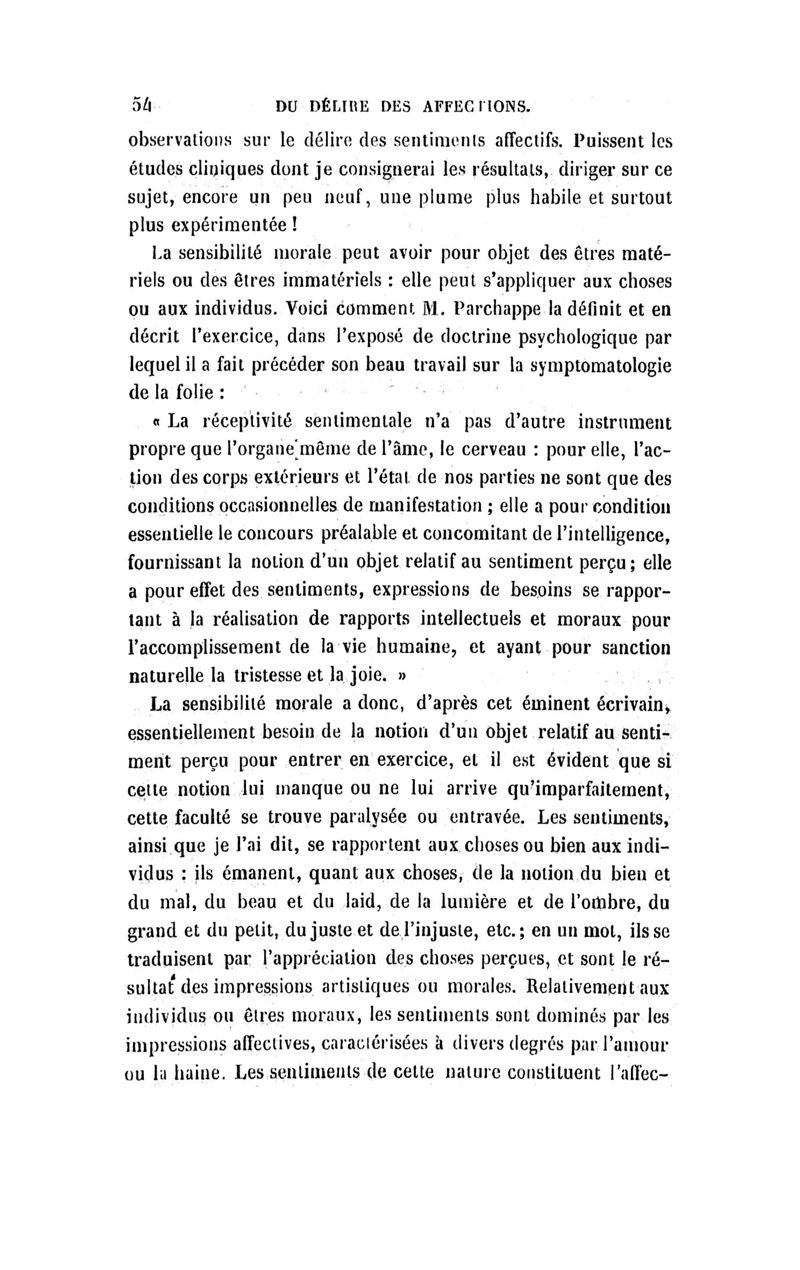 54 DU DÉLIRE DES AFFECTIONS.

observations sur le délire des sentiments affectifs. Puissent les études cliniques dont je consignerai les résultats, diriger sur ce sujet, encore un peu neuf, une plume plus habile et surtout plus expérimentée !

La sensibilité morale peut avoir pour objet des êtres matériels ou des êtres immatériels : elle peut s'appliquer aux choses ou aux individus. Voici comment M. Parchappe la définit et en décrit l'exercice, dans l'exposé de doctrine psychologique par lequel il a fait précéder son beau travail sur la symptomatologie de la folie :

« La réceptivité sentimentale n'a pas d'autre instrument propre que l'organe même de l'âme, le cerveau : pour elle, l'action des corps extérieurs et l'état de nos parties ne sont que des conditions occasionnelles de manifestation ; elle a pour condition essentielle le concours préalable et concomitant de l'intelligence, fournissant la notion d'un objet relatif au sentiment perçu ; elle a pour effet des sentiments, expressions de besoins se rapportant à la réalisation de rapports intellectuels et moraux pour l'accomplissement de la vie humaine, et ayant pour sanction naturelle la tristesse et la joie. »

La sensibilité morale a donc, d'après cet éminent écrivain, essentiellement besoin de la notion d'un objet relatif au sentiment perçu pour entrer en exercice, et il est évident que si cette notion lui manque ou ne lui arrive qu'imparfaitement, cette faculté se trouve paralysée ou entravée. Les sentiments, ainsi que je l'ai dit, se rapportent aux choses ou bien aux individus : ils émanent, quant aux choses, de la notion du bien et du mal, du beau et du laid, de la lumière et de l'ombre, du grand et du petit, du juste et de l'injuste, etc. ; en un mot, ils se traduisent par l'appréciation des choses perçues, et sont le résultat des impressions artistiques ou morales. Relativement aux individus ou êtres moraux, les sentiments sont dominés par les impressions affectives, caractérisées à divers degrés par l'amour ou la haine. Les sentiments de cette nature constituent l'affec-